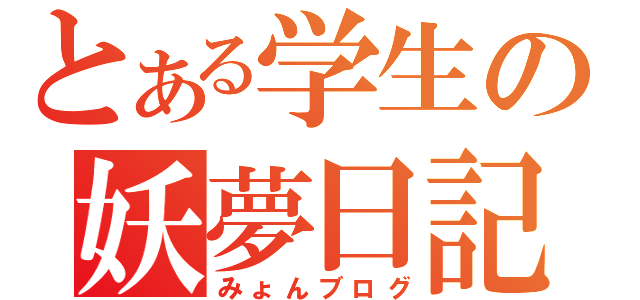 とある学生の
妖夢日記
みょんブログ